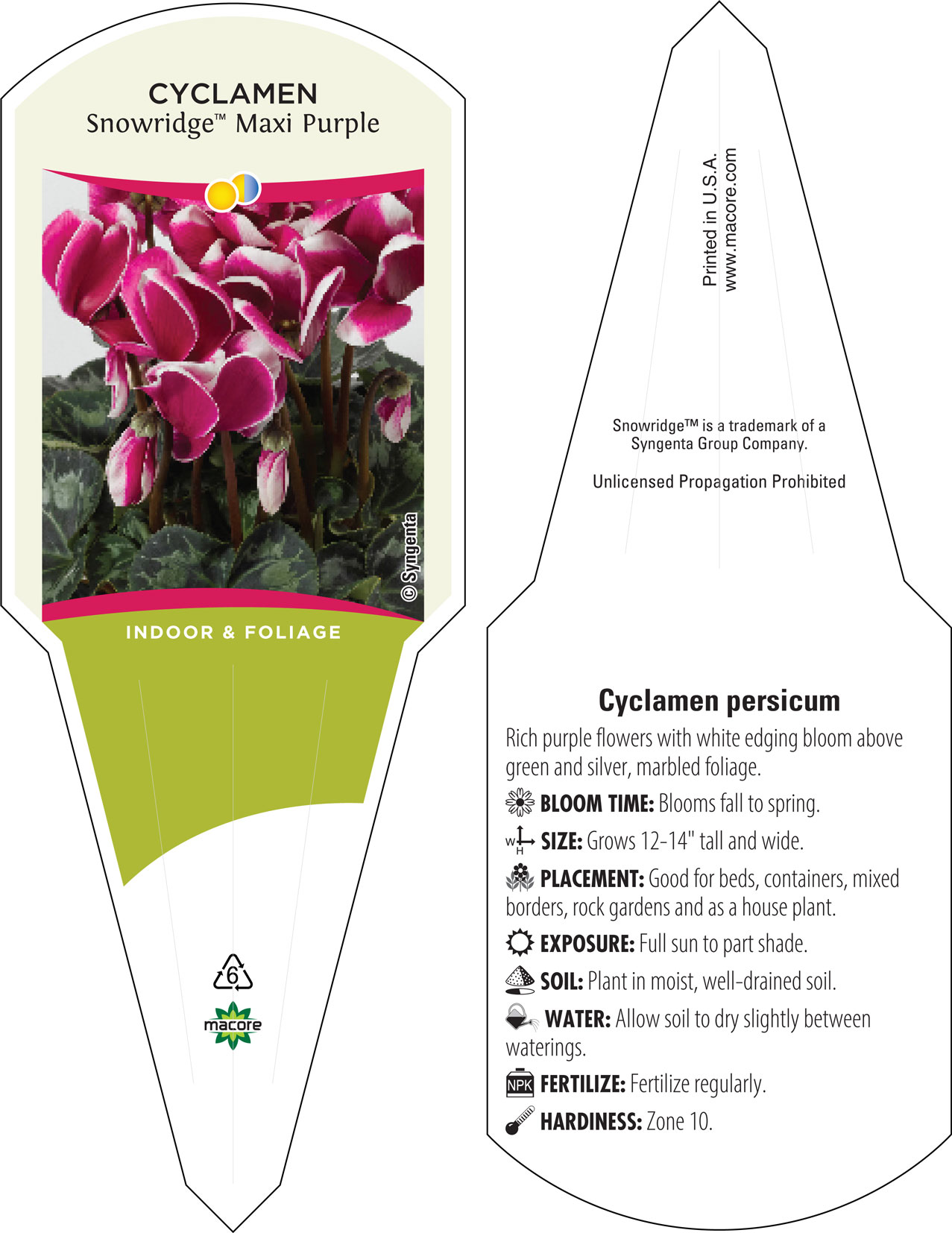 CYCLAMEN
Snowridge™ Maxi Purple

© Syngenta

INDOOR & FOLIAGE

6

macore

Printed in U.S.A.
www.macore.com

Snowridge™ is a trademark of a Syngenta Group Company.

Unlicensed Propagation Prohibited

Cyclamen persicum

Rich purple flowers with white edging bloom above green and silver, marbled foliage.

BLOOM TIME: Blooms fall to spring.

W H SIZE: Grows 12-14" tall and wide.

PLACEMENT: Good for beds, containers, mixed borders, rock gardens and as a house plant.

EXPOSURE: Full sun to part shade.

SOIL: Plant in moist, well-drained soil.

WATER: Allow soil to dry slightly between waterings.

NPK FERTILIZE: Fertilize regularly.

HARDINESS: Zone 10.